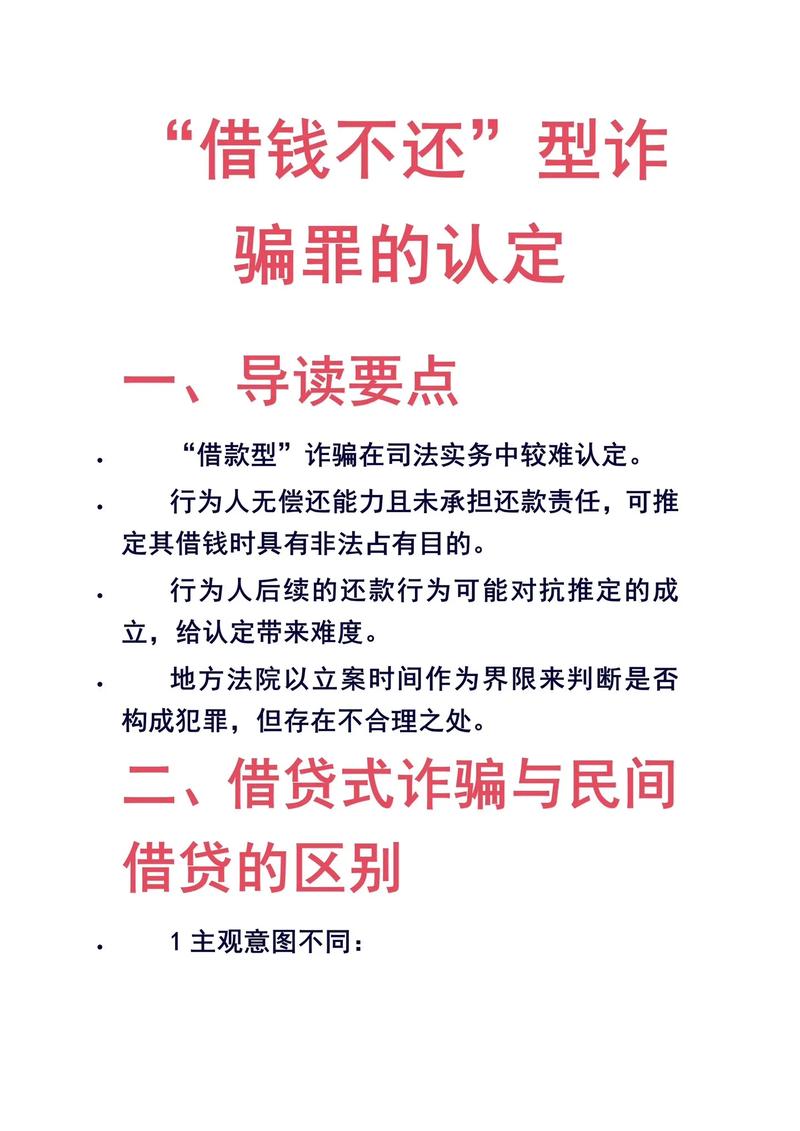 “借钱不还”型诈骗罪的认定

一、导读要点

• “借款型”诈骗在司法实务中较难认定。

• 行为人无偿还能力且未承担还款责任，可推定其借钱时具有非法占有目的。

• 行为人后续的还款行为可能对抗推定的成立，给认定带来难度。

• 地方法院以立案时间作为界限来判断是否构成犯罪，但存在不合理之处。

二、借贷式诈骗与民间借贷的区别

• 1 主观意图不同：